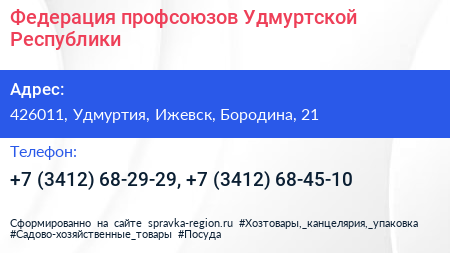 Федерация профсоюзов Удмуртской Республики

Адрес:

426011, Удмуртия, Ижевск, Бородина, 21

Телефон:

+7 (3412) 68-29-29, +7 (3412) 68-45-10

Сформированно на сайте spravka-region.ru #Хозтовары,_канцелярия,_упаковка #Садово-хозяйственные_товары #Посуда